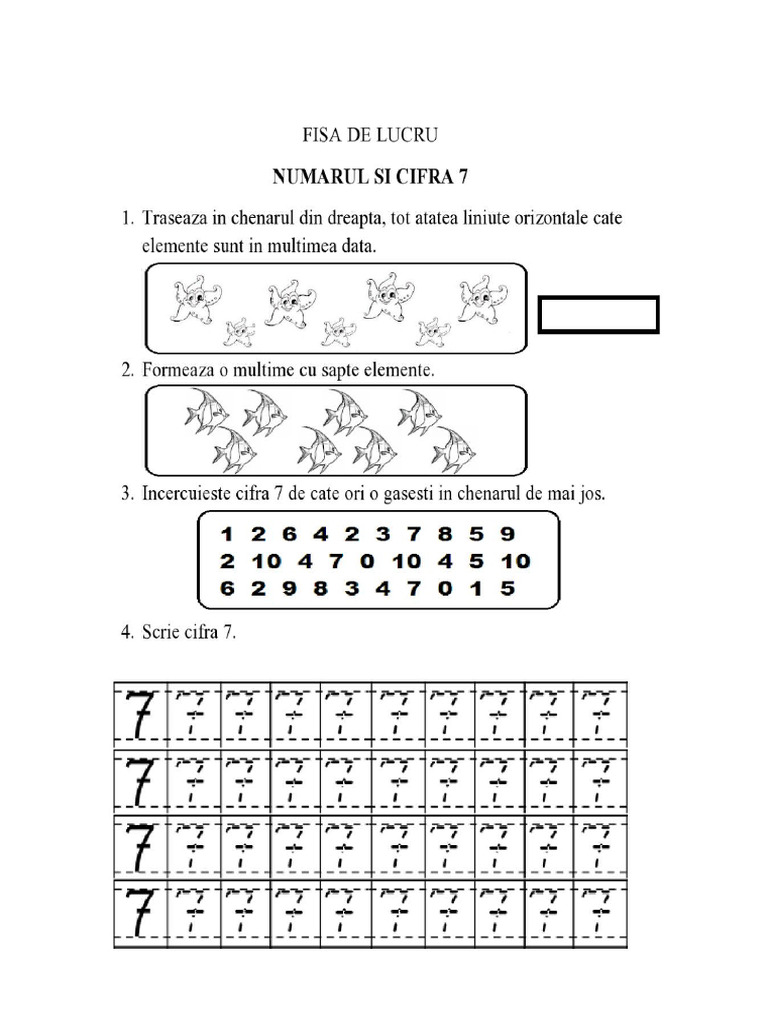 FISA DE LUCRU

NUMARUL SI CIFRA 7

1. Traseaza in chenarul din dreapta, tot atatea liniute orizontale cate elemente sunt in multimea data.

2. Formeaza o multime cu sapte elemente.

3. Incercuieste cifra 7 de cate ori o gasesti in chenarul de mai jos.

1 2 6 4 2 3 7 8 5 9
2 10 4 7 0 10 4 5 10
6 2 9 8 3 4 7 0 1 5

4. Scrie cifra 7.

7 7 7 7 7 7 7 7 7 7
7 7 7 7 7 7 7 7 7 7
7 7 7 7 7 7 7 7 7 7
7 7 7 7 7 7 7 7 7 7